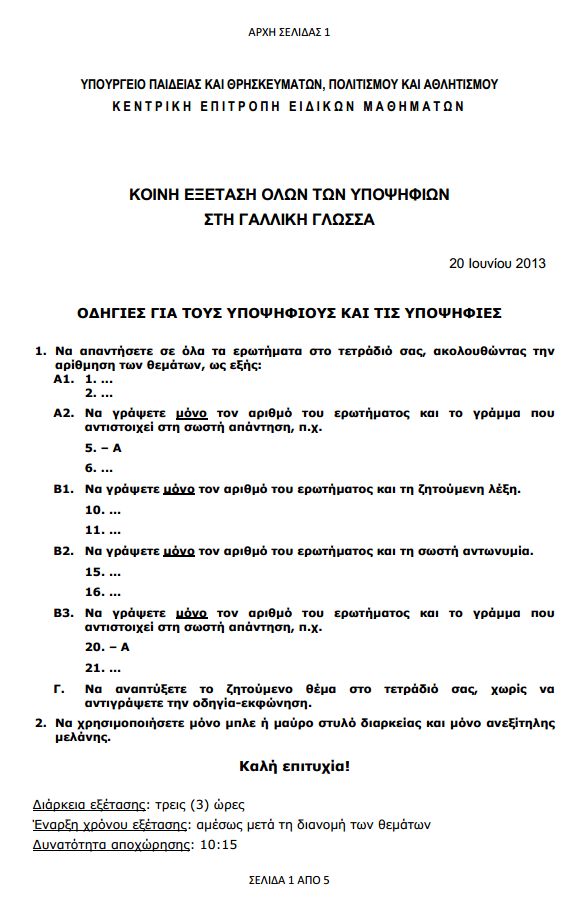 ΑΡΧΗ ΣΕΛΙΔΑΣ 1

ΥΠΟΥΡΓΕΙΟ ΠΑΙΔΕΙΑΣ ΚΑΙ ΘΡΗΣΚΕΥΜΑΤΩΝ, ΠΟΛΙΤΙΣΜΟΥ ΚΑΙ ΑΘΛΗΤΙΣΜΟΥ
ΚΕΝΤΡΙΚΗ ΕΠΙΤΡΟΠΗ ΕΙΔΙΚΩΝ ΜΑΘΗΜΑΤΩΝ

ΚΟΙΝΗ ΕΞΕΤΑΣΗ ΟΛΩΝ ΤΩΝ ΥΠΟΨΗΦΙΩΝ
ΣΤΗ ΓΑΛΛΙΚΗ ΓΛΩΣΣΑ

20 Ιουνίου 2013

ΟΔΗΓΙΕΣ ΓΙΑ ΤΟΥΣ ΥΠΟΨΗΦΙΟΥΣ ΚΑΙ ΤΙΣ ΥΠΟΨΗΦΙΕΣ

1. Να απαντήσετε σε όλα τα ερωτήματα στο τετράδιό σας, ακολουθώντας την αρίθμηση των θεμάτων, ως εξής:
Α1. 1. ...
2. ...
Α2. Να γράψετε μόνο τον αριθμό του ερωτήματος και το γράμμα που αντιστοιχεί στη σωστή απάντηση, π.χ.
5. – Α
6. ...
Β1. Να γράψετε μόνο τον αριθμό του ερωτήματος και τη ζητούμενη λέξη.
10. ...
11. ...
Β2. Να γράψετε μόνο τον αριθμό του ερωτήματος και τη σωστή αντωνυμία.
15. ...
16. ...
Β3. Να γράψετε μόνο τον αριθμό του ερωτήματος και το γράμμα που αντιστοιχεί στη σωστή απάντηση, π.χ.
20. – Α
21. ...
Γ. Να αναπτύξετε το ζητούμενο θέμα στο τετράδιό σας, χωρίς να αντιγράψετε την οδηγία-εκφώνηση.
2. Να χρησιμοποιήσετε μόνο μπλε ή μαύρο στυλό διαρκείας και μόνο ανεξίτηλης μελάνης.

Καλή επιτυχία!

Διάρκεια εξέτασης: τρεις (3) ώρες
Έναρξη χρόνου εξέτασης: αμέσως μετά τη διανομή των θεμάτων
Δυνατότητα αποχώρησης: 10:15

ΣΕΛΙΔΑ 1 ΑΠΟ 5